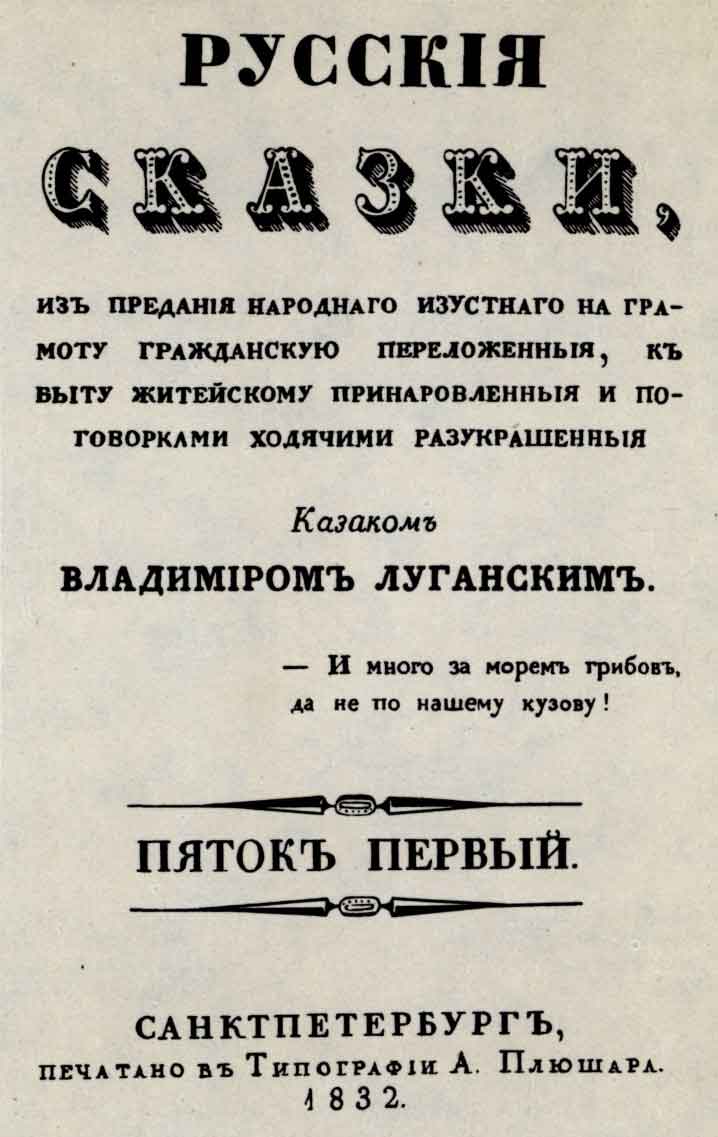 РУССКІЯ

СКАЗКИ,

ИЗЪ ПРЕДАНІЯ НАРОДНАГО ИЗУСТНАГО НА ГРАМОТУ ГРАЖДАНСКУЮ ПЕРЕЛОЖЕННЫЯ, КЪ БЫТУ ЖИТЕЙСКОМУ ПРИНАРОВЛЕННЫЯ И ПОГОВОРКАМИ ХОДЯЧИМИ РАЗУКРАШЕННЫЯ

Казакомъ

ВЛАДИМІРОМЪ ЛУГАНСКИМЪ.

— И много за моремъ грибовъ, да не по нашему кузову!

ПЯТОКЪ ПЕРВЫЙ.

САНКТПЕТЕРБУРГЪ,
ПЕЧАТАНО ВЪ ТИПОГРАФІИ А. ПЛЮШАРА.
1832.